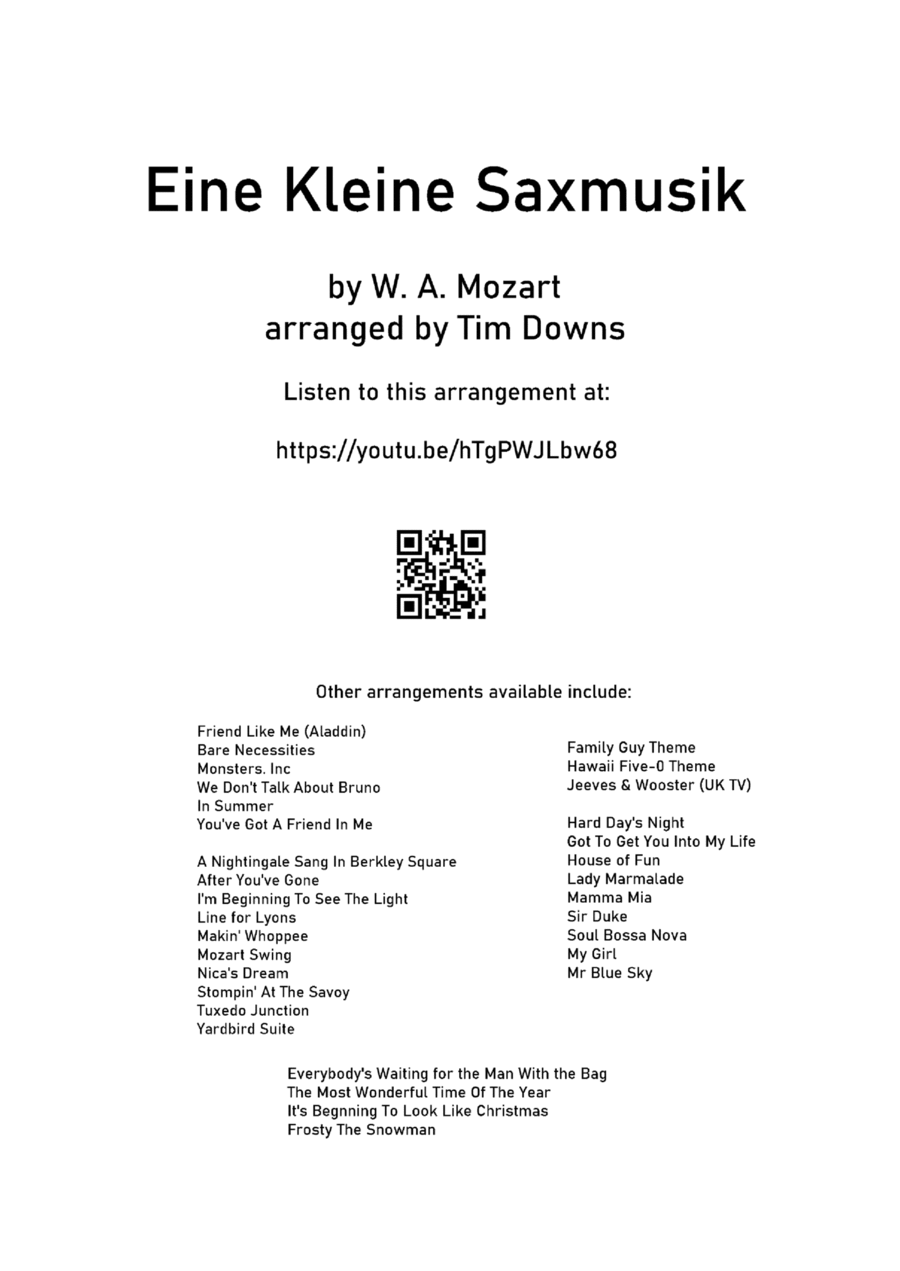 Eine Kleine Saxmusik

by W. A. Mozart
arranged by Tim Downs

Listen to this arrangement at:

https://youtu.be/hTgPWJLbw68

Other arrangements available include:

Friend Like Me (Aladdin)
Bare Necessities
Monsters. Inc
We Don't Talk About Bruno
In Summer
You've Got A Friend In Me

A Nightingale Sang In Berkley Square
After You've Gone
I'm Beginning To See The Light
Line for Lyons
Makin' Whoppee
Mozart Swing
Nica's Dream
Stompin' At The Savoy
Tuxedo Junction
Yardbird Suite

Family Guy Theme
Hawaii Five-0 Theme
Jeeves & Wooster (UK TV)

Hard Day's Night
Got To Get You Into My Life
House of Fun
Lady Marmalade
Mamma Mia
Sir Duke
Soul Bossa Nova
My Girl
Mr Blue Sky

Everybody's Waiting for the Man With the Bag
The Most Wonderful Time Of The Year
It's Begnning To Look Like Christmas
Frosty The Snowman